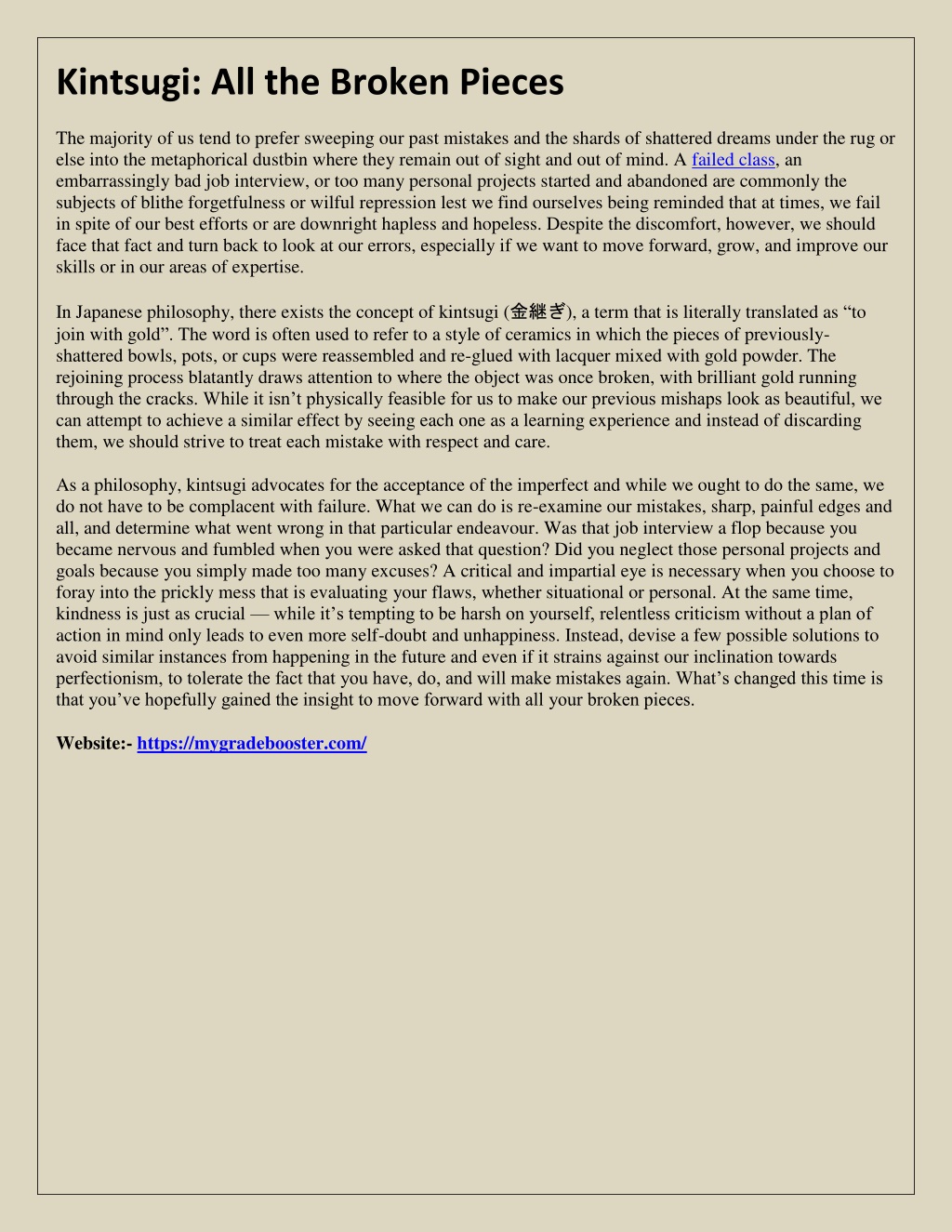 Kintsugi: All the Broken Pieces

The majority of us tend to prefer sweeping our past mistakes and the shards of shattered dreams under the rug or else into the metaphorical dustbin where they remain out of sight and out of mind. A failed class, an embarrassingly bad job interview, or too many personal projects started and abandoned are commonly the subjects of blithe forgetfulness or wilful repression lest we find ourselves being reminded that at times, we fail in spite of our best efforts or are downright hapless and hopeless. Despite the discomfort, however, we should face that fact and turn back to look at our errors, especially if we want to move forward, grow, and improve our skills or in our areas of expertise.

In Japanese philosophy, there exists the concept of kintsugi (金継ぎ), a term that is literally translated as “to join with gold”. The word is often used to refer to a style of ceramics in which the pieces of previously-shattered bowls, pots, or cups were reassembled and re-glued with lacquer mixed with gold powder. The rejoining process blatantly draws attention to where the object was once broken, with brilliant gold running through the cracks. While it isn’t physically feasible for us to make our previous mishaps look as beautiful, we can attempt to achieve a similar effect by seeing each one as a learning experience and instead of discarding them, we should strive to treat each mistake with respect and care.

As a philosophy, kintsugi advocates for the acceptance of the imperfect and while we ought to do the same, we do not have to be complacent with failure. What we can do is re-examine our mistakes, sharp, painful edges and all, and determine what went wrong in that particular endeavour. Was that job interview a flop because you became nervous and fumbled when you were asked that question? Did you neglect those personal projects and goals because you simply made too many excuses? A critical and impartial eye is necessary when you choose to foray into the prickly mess that is evaluating your flaws, whether situational or personal. At the same time, kindness is just as crucial — while it’s tempting to be harsh on yourself, relentless criticism without a plan of action in mind only leads to even more self-doubt and unhappiness. Instead, devise a few possible solutions to avoid similar instances from happening in the future and even if it strains against our inclination towards perfectionism, to tolerate the fact that you have, do, and will make mistakes again. What’s changed this time is that you’ve hopefully gained the insight to move forward with all your broken pieces.

Website:- https://mygradebooster.com/